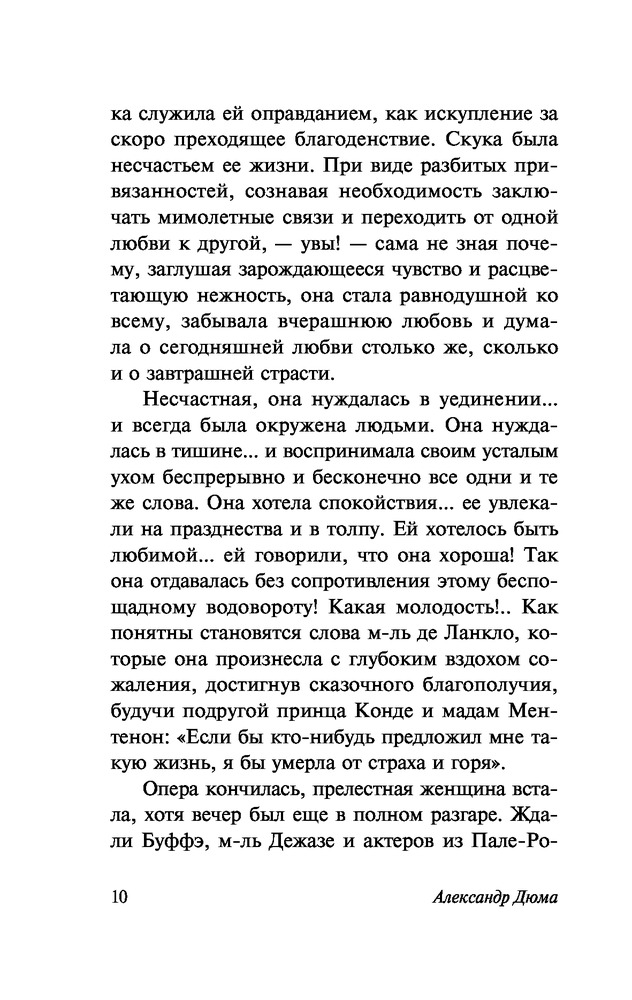 ка служила ей оправданием, как искупление за скоро преходящее благоденствие. Скука была несчастьем ее жизни. При виде разбитых привязанностей, сознавая необходимость заключать мимолетные связи и переходить от одной любви к другой, — увы! — сама не зная почему, заглушая зарождающееся чувство и расцветающую нежность, она стала равнодушной ко всему, забывала вчерашнюю любовь и думала о сегодняшней любви столько же, сколько и о завтрашней страсти.

Несчастная, она нуждалась в уединении... и всегда была окружена людьми. Она нуждалась в тишине... и воспринимала своим усталым ухом беспрерывно и бесконечно все одни и те же слова. Она хотела спокойствия... ее увлекали на празднества и в толпу. Ей хотелось быть любимой... ей говорили, что она хороша! Так она отдавалась без сопротивления этому беспощадному водовороту! Какая молодость!.. Как понятны становятся слова м-ль де Ланкло, которые она произнесла с глубоким вздохом сожаления, достигнув сказочного благополучия, будучи подругой принца Конде и мадам Ментенон: «Если бы кто-нибудь предложил мне такую жизнь, я бы умерла от страха и горя».

Опера кончилась, прелестная женщина встала, хотя вечер был еще в полном разгаре. Ждали Буффэ, м-ль Дежазе и актеров из Пале-Ро-

10 Александр Дюма